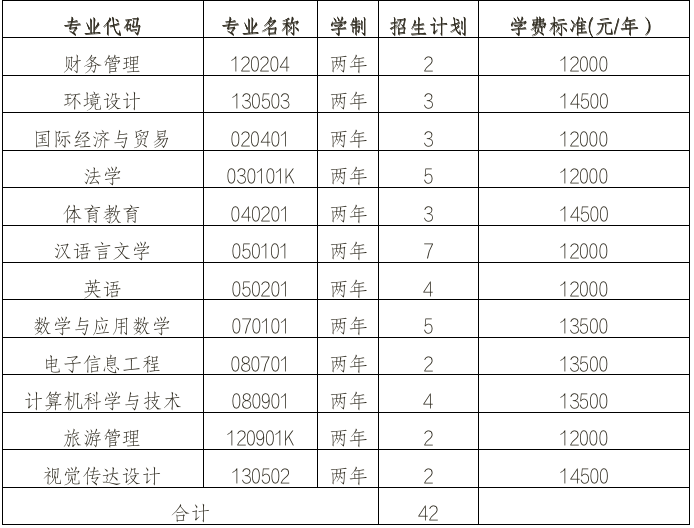 | 专业代码 | 专业名称 | 学制 | 招生计划 | 学费标准(元/年) |
|---|---|---|---|---|
| 财务管理 | 120204 | 两年 | 2 | 12000 |
| 环境设计 | 130503 | 两年 | 3 | 14500 |
| 国际经济与贸易 | 020401 | 两年 | 3 | 12000 |
| 法学 | 030101K | 两年 | 5 | 12000 |
| 体育教育 | 040201 | 两年 | 3 | 14500 |
| 汉语言文学 | 050101 | 两年 | 7 | 12000 |
| 英语 | 050201 | 两年 | 4 | 12000 |
| 数学与应用数学 | 070101 | 两年 | 5 | 13500 |
| 电子信息工程 | 080701 | 两年 | 2 | 13500 |
| 计算机科学与技术 | 080901 | 两年 | 4 | 13500 |
| 旅游管理 | 120901K | 两年 | 2 | 12000 |
| 视觉传达设计 | 130502 | 两年 | 2 | 14500 |
| 合计 | | | 42 | |